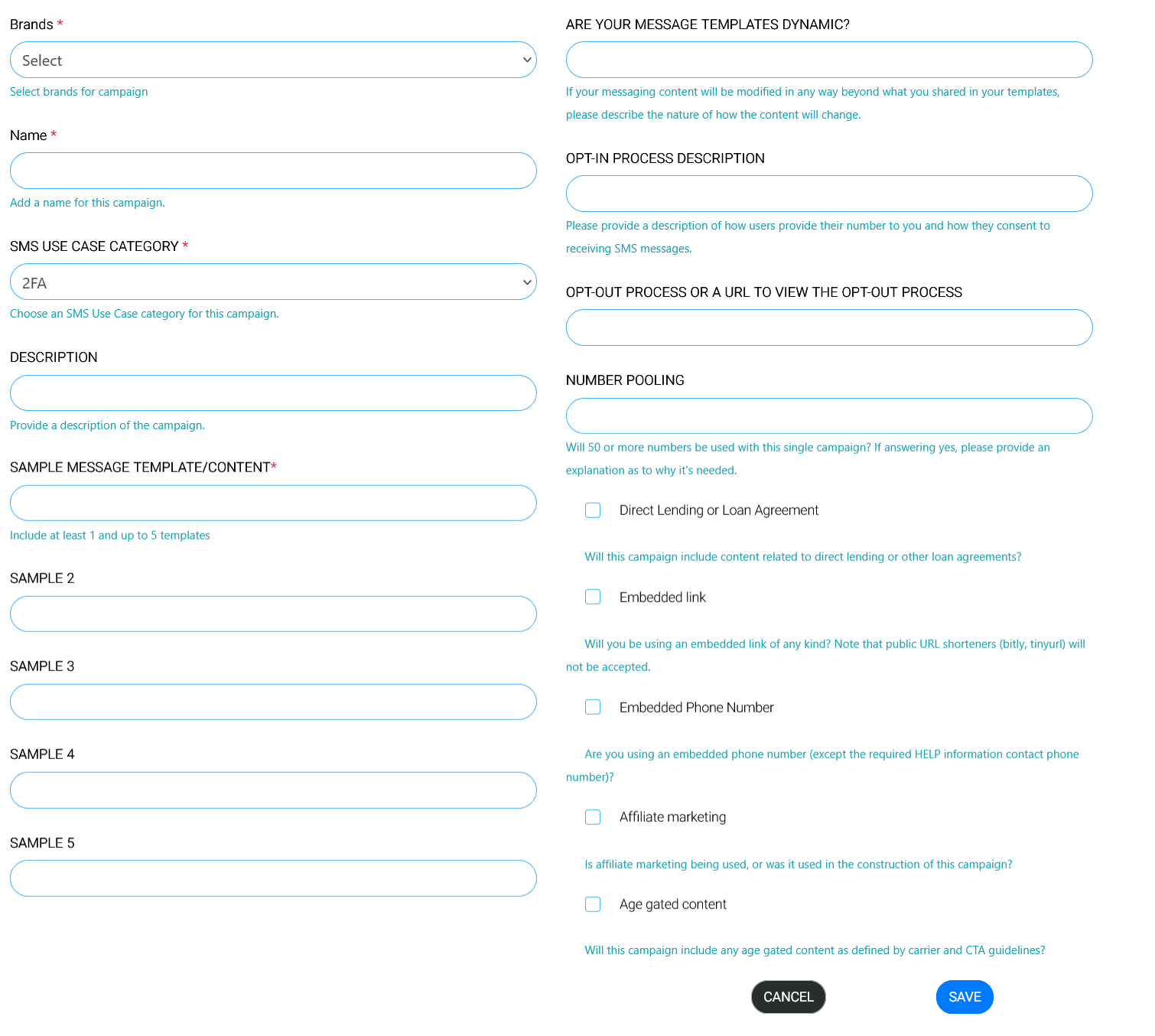 Brands *

Select

Select brands for campaign

Name *

Add a name for this campaign.

SMS USE CASE CATEGORY *

2FA

Choose an SMS Use Case category for this campaign.

DESCRIPTION

Provide a description of the campaign.

SAMPLE MESSAGE TEMPLATE/CONTENT*

Include at least 1 and up to 5 templates

SAMPLE 2

SAMPLE 3

SAMPLE 4

SAMPLE 5

ARE YOUR MESSAGE TEMPLATES DYNAMIC?

If your messaging content will be modified in any way beyond what you shared in your templates, please describe the nature of how the content will change.

OPT-IN PROCESS DESCRIPTION

Please provide a description of how users provide their number to you and how they consent to receiving SMS messages.

OPT-OUT PROCESS OR A URL TO VIEW THE OPT-OUT PROCESS

NUMBER POOLING

Will 50 or more numbers be used with this single campaign? If answering yes, please provide an explanation as to why it's needed.

Direct Lending or Loan Agreement

Will this campaign include content related to direct lending or other loan agreements?

Embedded link

Will you be using an embedded link of any kind? Note that public URL shorteners (bitly, tinyurl) will not be accepted.

Embedded Phone Number

Are you using an embedded phone number (except the required HELP information contact phone number)?

Affiliate marketing

Is affiliate marketing being used, or was it used in the construction of this campaign?

Age gated content

Will this campaign include any age gated content as defined by carrier and CTA guidelines?

CANCEL

SAVE